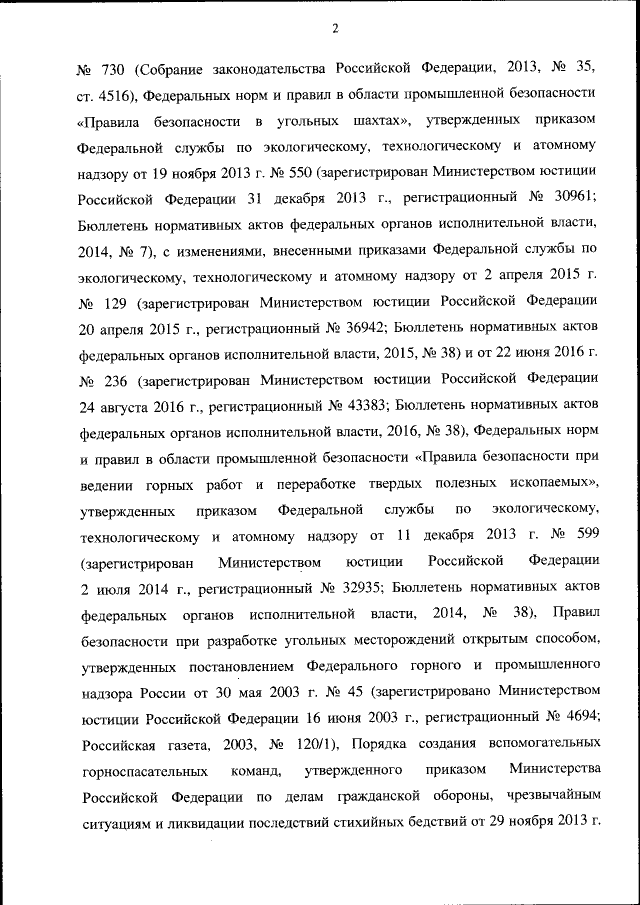 2

№ 730 (Собрание законодательства Российской Федерации, 2013, № 35, ст. 4516), Федеральных норм и правил в области промышленной безопасности «Правила безопасности в угольных шахтах», утвержденных приказом Федеральной службы по экологическому, технологическому и атомному надзору от 19 ноября 2013 г. № 550 (зарегистрирован Министерством юстиции Российской Федерации 31 декабря 2013 г., регистрационный № 30961; Бюллетень нормативных актов федеральных органов исполнительной власти, 2014, № 7), с изменениями, внесенными приказами Федеральной службы по экологическому, технологическому и атомному надзору от 2 апреля 2015 г. № 129 (зарегистрирован Министерством юстиции Российской Федерации 20 апреля 2015 г., регистрационный № 36942; Бюллетень нормативных актов федеральных органов исполнительной власти, 2015, № 38) и от 22 июня 2016 г. № 236 (зарегистрирован Министерством юстиции Российской Федерации 24 августа 2016 г., регистрационный № 43383; Бюллетень нормативных актов федеральных органов исполнительной власти, 2016, № 38), Федеральных норм и правил в области промышленной безопасности «Правила безопасности при ведении горных работ и переработке твердых полезных ископаемых», утвержденных приказом Федеральной службы по экологическому, технологическому и атомному надзору от 11 декабря 2013 г. № 599 (зарегистрирован Министерством юстиции Российской Федерации 2 июля 2014 г., регистрационный № 32935; Бюллетень нормативных актов федеральных органов исполнительной власти, 2014, № 38), Правил безопасности при разработке угольных месторождений открытым способом, утвержденных постановлением Федерального горного и промышленного надзора России от 30 мая 2003 г. № 45 (зарегистрировано Министерством юстиции Российской Федерации 16 июня 2003 г., регистрационный № 4694; Российская газета, 2003, № 120/1), Порядка создания вспомогательных горноспасательных команд, утвержденного приказом Министерства Российской Федерации по делам гражданской обороны, чрезвычайным ситуациям и ликвидации последствий стихийных бедствий от 29 ноября 2013 г.